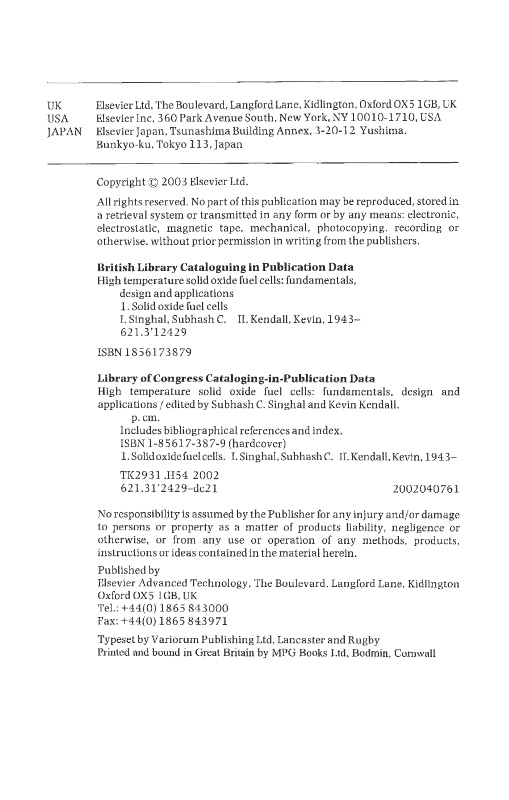 UK Elsevier Ltd, The Boulevard, Langford Lane, Kidlington, Oxford OX5 1GB, UK
USA Elsevier Inc, 360 Park Avenue South, New York, NY 10010-1710, USA
JAPAN Elsevier Japan, Tsunashima Building Annex, 3-20-12 Yushima, Bunkyo-ku, Tokyo 113, Japan

Copyright © 2003 Elsevier Ltd.

All rights reserved. No part of this publication may be reproduced, stored in a retrieval system or transmitted in any form or by any means: electronic, electrostatic, magnetic tape, mechanical, photocopying, recording or otherwise, without prior permission in writing from the publishers.

British Library Cataloguing in Publication Data
High temperature solid oxide fuel cells: fundamentals, design and applications
1. Solid oxide fuel cells
I. Singhal, Subhash C. II. Kendall, Kevin, 1943–
621.3'12429

ISBN 1856173879

Library of Congress Cataloging-in-Publication Data
High temperature solid oxide fuel cells: fundamentals, design and applications / edited by Subhash C. Singhal and Kevin Kendall.
p. cm.
Includes bibliographical references and index.
ISBN 1-85617-387-9 (hardcover)
1. Solid oxide fuel cells. I. Singhal, Subhash C. II. Kendall, Kevin, 1943–
TK2931 .H54 2002
621.31'2429–dc21 2002040761

No responsibility is assumed by the Publisher for any injury and/or damage to persons or property as a matter of products liability, negligence or otherwise, or from any use or operation of any methods, products, instructions or ideas contained in the material herein.

Published by
Elsevier Advanced Technology, The Boulevard, Langford Lane, Kidlington Oxford OX5 1GB, UK
Tel.: +44(0) 1865 843000
Fax: +44(0) 1865 843971

Typeset by Variorum Publishing Ltd, Lancaster and Rugby
Printed and bound in Great Britain by MPG Books Ltd, Bodmin, Cornwall